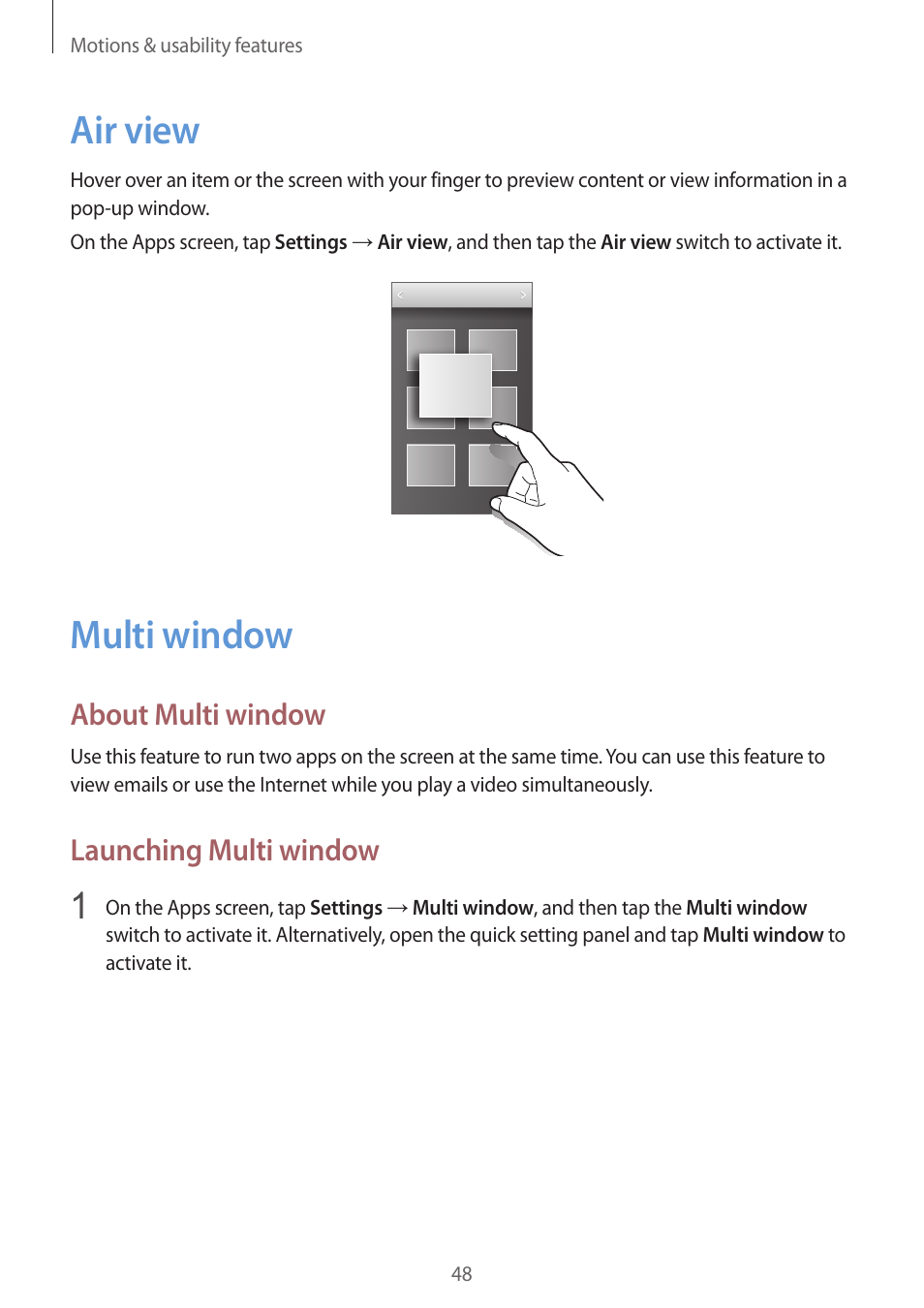 Motions & usability features

Air view

Hover over an item or the screen with your finger to preview content or view information in a pop-up window.

On the Apps screen, tap Settings → Air view, and then tap the Air view switch to activate it.

Multi window

About Multi window

Use this feature to run two apps on the screen at the same time. You can use this feature to view emails or use the Internet while you play a video simultaneously.

Launching Multi window

1 On the Apps screen, tap Settings → Multi window, and then tap the Multi window switch to activate it. Alternatively, open the quick setting panel and tap Multi window to activate it.

48